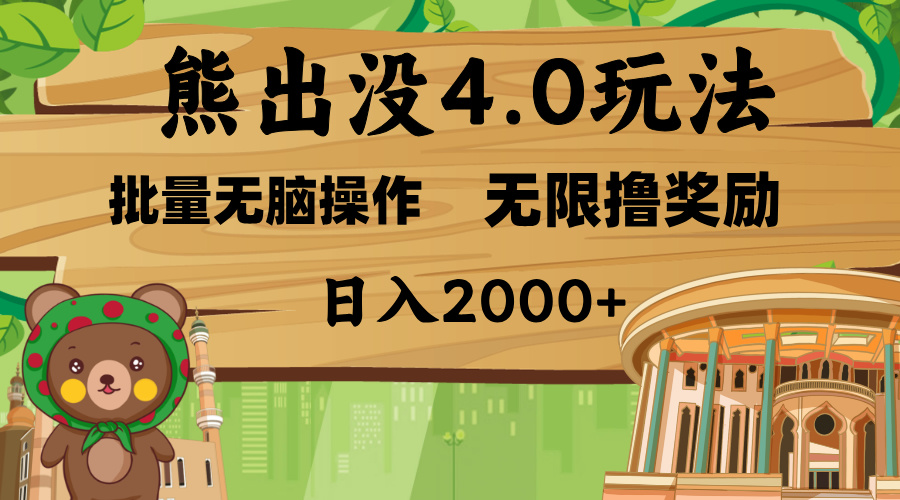 熊出没4.0玩法

批量无脑操作　无限撸奖励

日入2000+